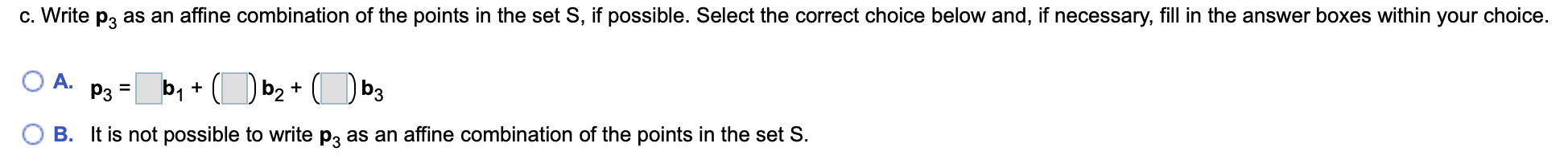 c. Write $\mathbf{p}_3$ as an affine combination of the points in the set S, if possible. Select the correct choice below and, if necessary, fill in the answer boxes within your choice.

A. $\mathbf{p}_3 = \square\,\mathbf{b}_1 + (\square)\,\mathbf{b}_2 + (\square)\,\mathbf{b}_3$

B. It is not possible to write $\mathbf{p}_3$ as an affine combination of the points in the set S.